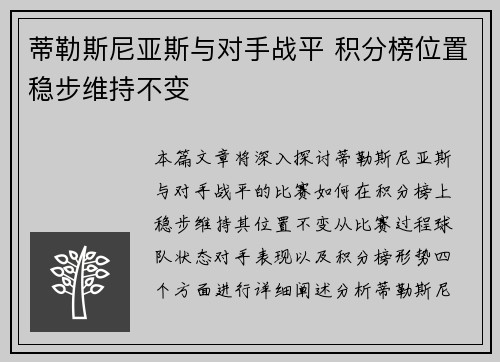 蒂勒斯尼亚斯与对手战平 积分榜位置稳步维持不变

本篇文章将深入探讨蒂勒斯尼亚斯与对手战平的比赛如何在积分榜上稳步维持其位置不变从比赛过程球队状态对手表现以及积分榜形势四个方面进行详细阐述分析蒂勒斯尼